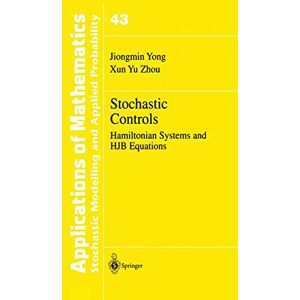 Applications of Mathematics
Stochastic Modelling and Applied Probability

43

Jiongmin Yong
Xun Yu Zhou

Stochastic Controls

Hamiltonian Systems and HJB Equations

Springer